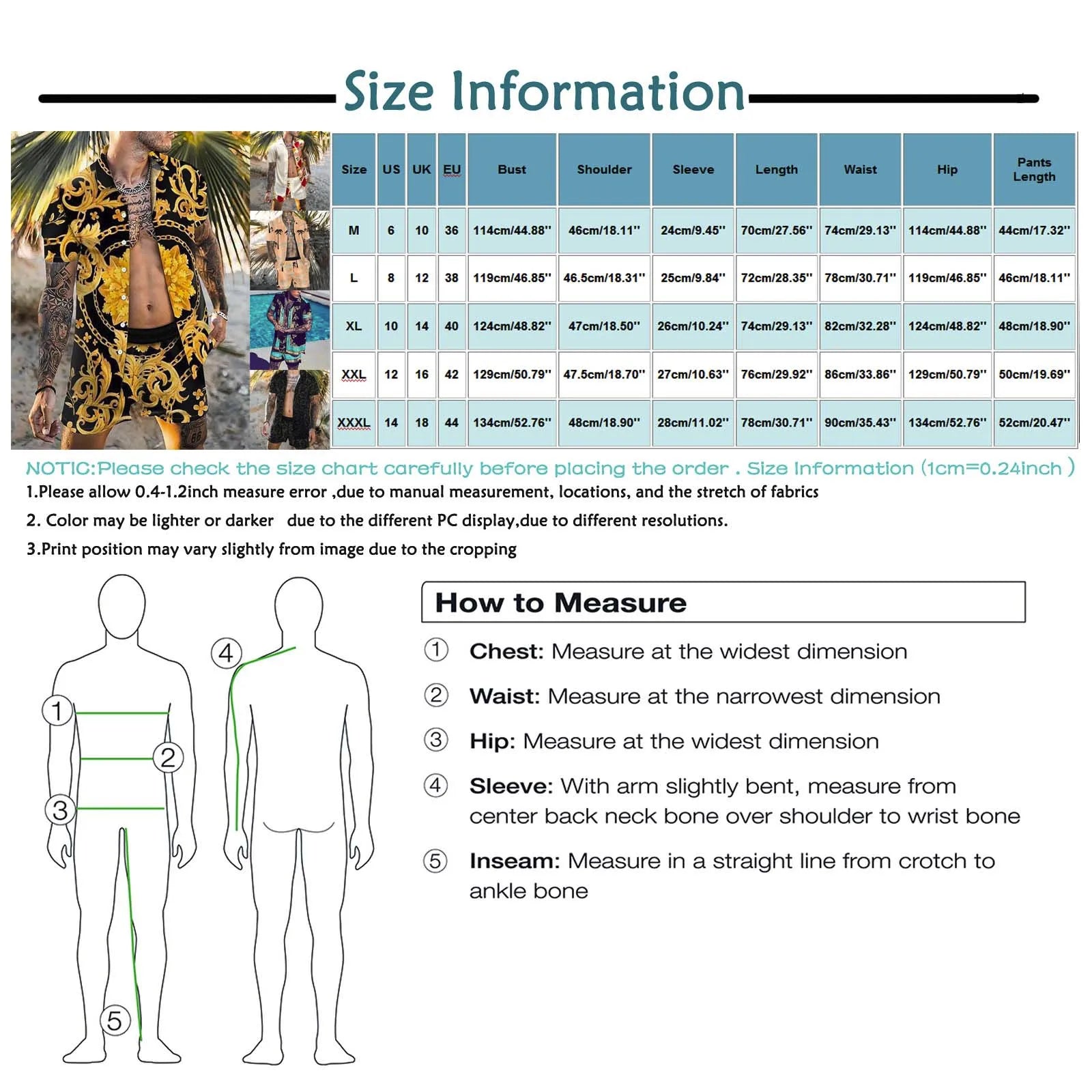 Size Information

| Size | US | UK | EU | Bust | Shoulder | Sleeve | Length | Waist | Hip | Pants Length |
|---|---|---|---|---|---|---|---|---|---|---|
| M | 6 | 10 | 36 | 114cm/44.88'' | 46cm/18.11'' | 24cm/9.45'' | 70cm/27.56'' | 74cm/29.13'' | 114cm/44.88'' | 44cm/17.32'' |
| L | 8 | 12 | 38 | 119cm/46.85'' | 46.5cm/18.31'' | 25cm/9.84'' | 72cm/28.35'' | 78cm/30.71'' | 119cm/46.85'' | 46cm/18.11'' |
| XL | 10 | 14 | 40 | 124cm/48.82'' | 47cm/18.50'' | 26cm/10.24'' | 74cm/29.13'' | 82cm/32.28'' | 124cm/48.82'' | 48cm/18.90'' |
| XXL | 12 | 16 | 42 | 129cm/50.79'' | 47.5cm/18.70'' | 27cm/10.63'' | 76cm/29.92'' | 86cm/33.86'' | 129cm/50.79'' | 50cm/19.69'' |
| XXXL | 14 | 18 | 44 | 134cm/52.76'' | 48cm/18.90'' | 28cm/11.02'' | 78cm/30.71'' | 90cm/35.43'' | 134cm/52.76'' | 52cm/20.47'' |

NOTIC:Please check the size chart carefully before placing the order . Size Information (1cm=0.24inch )

1.Please allow 0.4-1.2inch measure error ,due to manual measurement, locations, and the stretch of fabrics

2. Color may be lighter or darker due to the different PC display,due to different resolutions.

3.Print position may vary slightly from image due to the cropping

1
2
3
4
5

How to Measure

① Chest: Measure at the widest dimension

② Waist: Measure at the narrowest dimension

③ Hip: Measure at the widest dimension

④ Sleeve: With arm slightly bent, measure from center back neck bone over shoulder to wrist bone

⑤ Inseam: Measure in a straight line from crotch to ankle bone